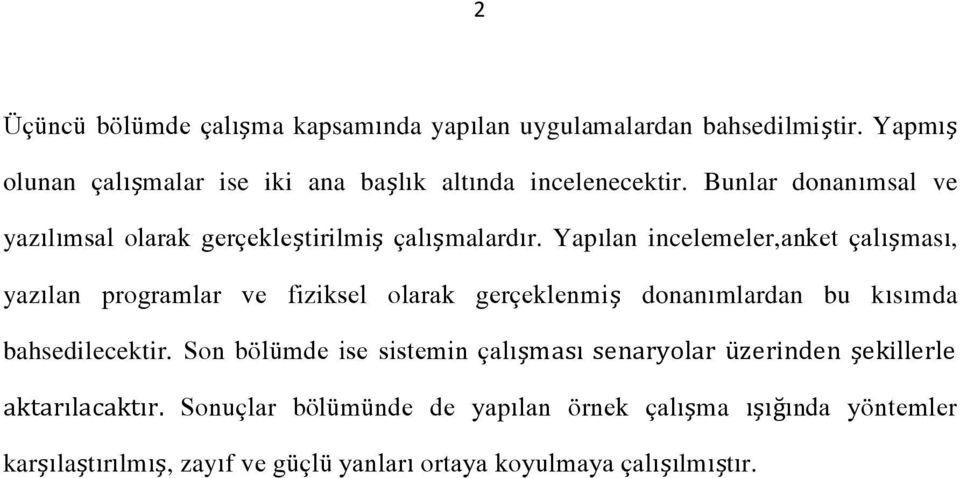 2

Üçüncü bölümde çalışma kapsamında yapılan uygulamalardan bahsedilmiştir. Yapmış olunan çalışmalar ise iki ana başlık altında incelenecektir. Bunlar donanımsal ve yazılımsal olarak gerçekleştirilmiş çalışmalardır. Yapılan incelemeler,anket çalışması, yazılan programlar ve fiziksel olarak gerçeklenmiş donanımlardan bu kısımda bahsedilecektir. Son bölümde ise sistemin çalışması senaryolar üzerinden şekillerle aktarılacaktır. Sonuçlar bölümünde de yapılan örnek çalışma ışığında yöntemler karşılaştırılmış, zayıf ve güçlü yanları ortaya koyulmaya çalışılmıştır.